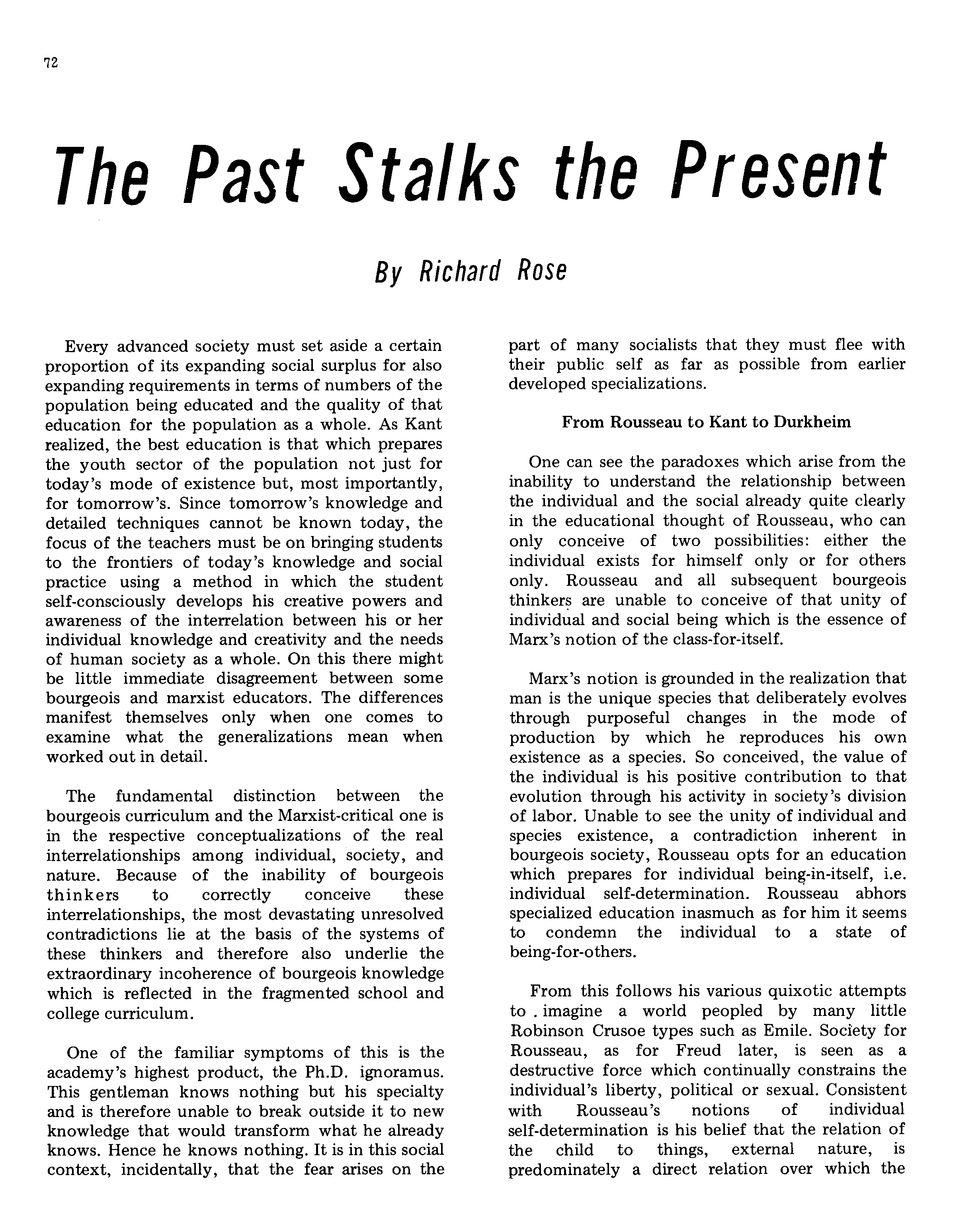 72

The Past Stalks the Present

By Richard Rose

Every advanced society must set aside a certain proportion of its expanding social surplus for also expanding requirements in terms of numbers of the population being educated and the quality of that education for the population as a whole. As Kant realized, the best education is that which prepares the youth sector of the population not just for today's mode of existence but, most importantly, for tomorrow's. Since tomorrow's knowledge and detailed techniques cannot be known today, the focus of the teachers must be on bringing students to the frontiers of today's knowledge and social practice using a method in which the student self-consciously develops his creative powers and awareness of the interrelation between his or her individual knowledge and creativity and the needs of human society as a whole. On this there might be little immediate disagreement between some bourgeois and marxist educators. The differences manifest themselves only when one comes to examine what the generalizations mean when worked out in detail.

The fundamental distinction between the bourgeois curriculum and the Marxist-critical one is in the respective conceptualizations of the real interrelationships among individual, society, and nature. Because of the inability of bourgeois thinkers to correctly conceive these interrelationships, the most devastating unresolved contradictions lie at the basis of the systems of these thinkers and therefore also underlie the extraordinary incoherence of bourgeois knowledge which is reflected in the fragmented school and college curriculum.

One of the familiar symptoms of this is the academy's highest product, the Ph.D. ignoramus. This gentleman knows nothing but his specialty and is therefore unable to break outside it to new knowledge that would transform what he already knows. Hence he knows nothing. It is in this social context, incidentally, that the fear arises on the part of many socialists that they must flee with their public self as far as possible from earlier developed specializations.

From Rousseau to Kant to Durkheim

One can see the paradoxes which arise from the inability to understand the relationship between the individual and the social already quite clearly in the educational thought of Rousseau, who can only conceive of two possibilities: either the individual exists for himself only or for others only. Rousseau and all subsequent bourgeois thinkers are unable to conceive of that unity of individual and social being which is the essence of Marx's notion of the class-for-itself.

Marx's notion is grounded in the realization that man is the unique species that deliberately evolves through purposeful changes in the mode of production by which he reproduces his own existence as a species. So conceived, the value of the individual is his positive contribution to that evolution through his activity in society's division of labor. Unable to see the unity of individual and species existence, a contradiction inherent in bourgeois society, Rousseau opts for an education which prepares for individual being-in-itself, i.e. individual self-determination. Rousseau abhors specialized education inasmuch as for him it seems to condemn the individual to a state of being-for-others.

From this follows his various quixotic attempts to . imagine a world peopled by many little Robinson Crusoe types such as Emile. Society for Rousseau, as for Freud later, is seen as a destructive force which continually constrains the individual's liberty, political or sexual. Consistent with Rousseau's notions of individual self-determination is his belief that the relation of the child to things, external nature, is predominately a direct relation over which the